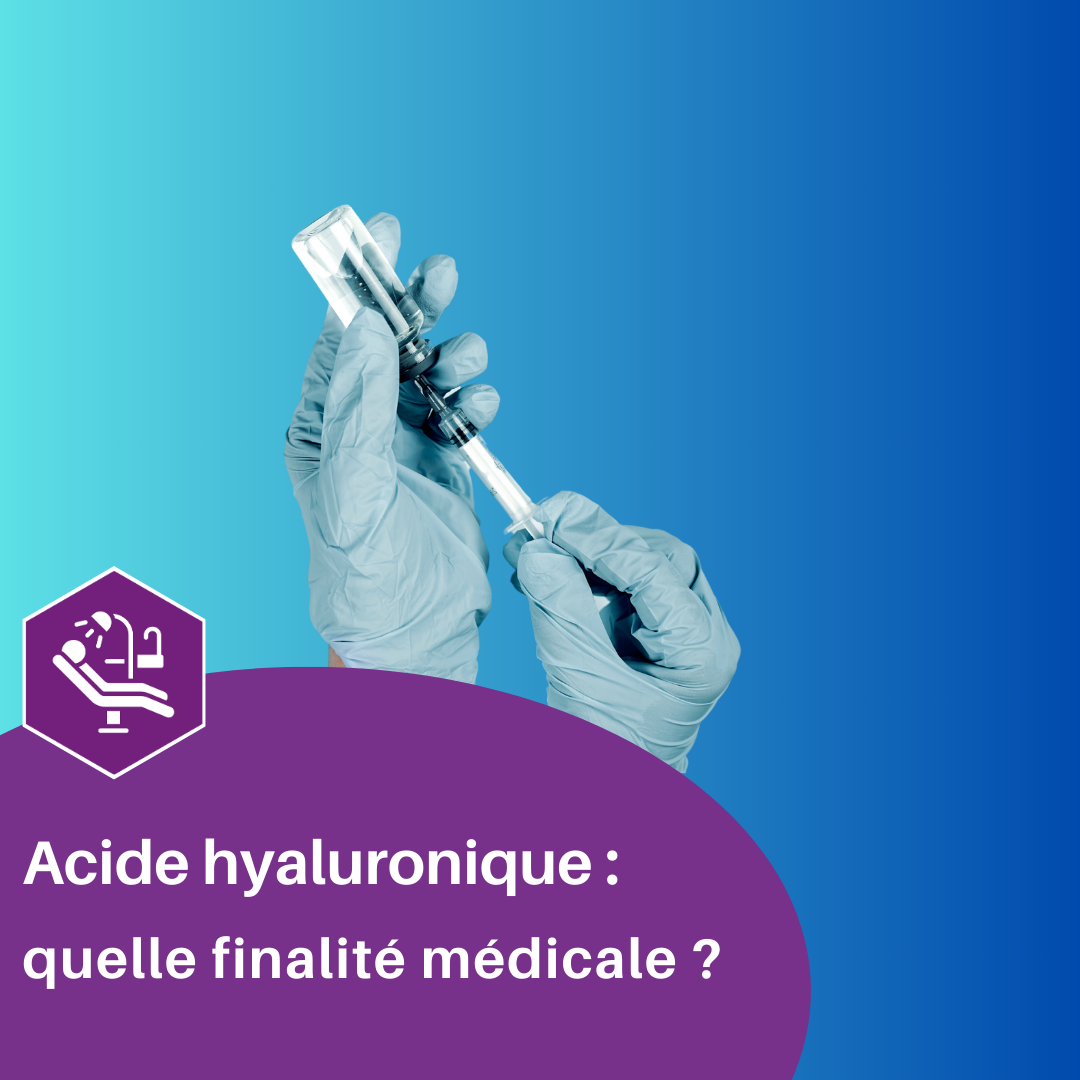 Acide hyaluronique :
quelle finalité médicale ?